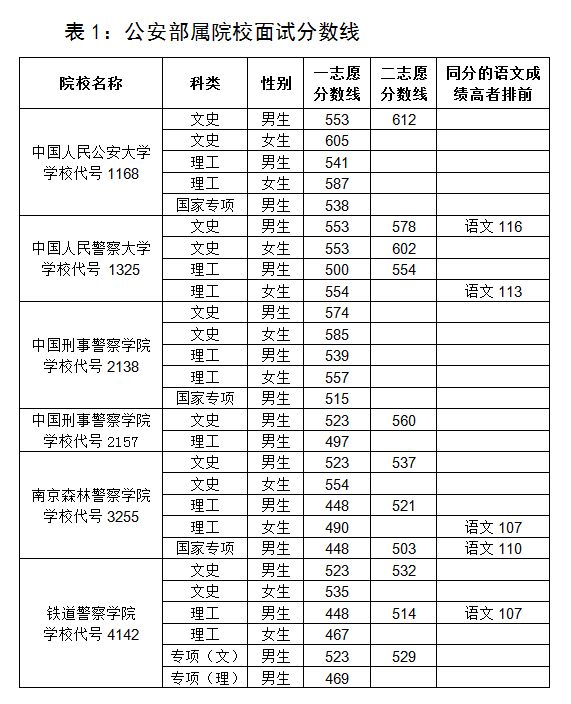 表 1：公安部属院校面试分数线

| 院校名称 | 科类 | 性别 | 一志愿分数线 | 二志愿分数线 | 同分的语文成绩高者排前 |
|---|---|---|---|---|---|
| 中国人民公安大学 学校代号 1168 | 文史 | 男生 | 553 | 612 | |
| | 文史 | 女生 | 605 | | |
| | 理工 | 男生 | 541 | | |
| | 理工 | 女生 | 587 | | |
| | 国家专项 | 男生 | 538 | | |
| 中国人民警察大学 学校代号 1325 | 文史 | 男生 | 553 | 578 | 语文 116 |
| | 文史 | 女生 | 553 | 602 | |
| | 理工 | 男生 | 500 | 554 | |
| | 理工 | 女生 | 554 | | 语文 113 |
| 中国刑事警察学院 学校代号 2138 | 文史 | 男生 | 574 | | |
| | 文史 | 女生 | 585 | | |
| | 理工 | 男生 | 539 | | |
| | 理工 | 女生 | 557 | | |
| | 国家专项 | 男生 | 515 | | |
| 中国刑事警察学院 学校代号 2157 | 文史 | 男生 | 523 | 560 | |
| | 理工 | 男生 | 497 | | |
| 南京森林警察学院 学校代号 3255 | 文史 | 男生 | 523 | 537 | |
| | 文史 | 女生 | 554 | | |
| | 理工 | 男生 | 448 | 521 | |
| | 理工 | 女生 | 490 | | 语文 107 |
| | 国家专项 | 男生 | 448 | 503 | 语文 110 |
| 铁道警察学院 学校代号 4142 | 文史 | 男生 | 523 | 532 | |
| | 文史 | 女生 | 535 | | |
| | 理工 | 男生 | 448 | 514 | 语文 107 |
| | 理工 | 女生 | 467 | | |
| | 专项（文） | 男生 | 523 | 529 | |
| | 专项（理） | 男生 | 469 | | |